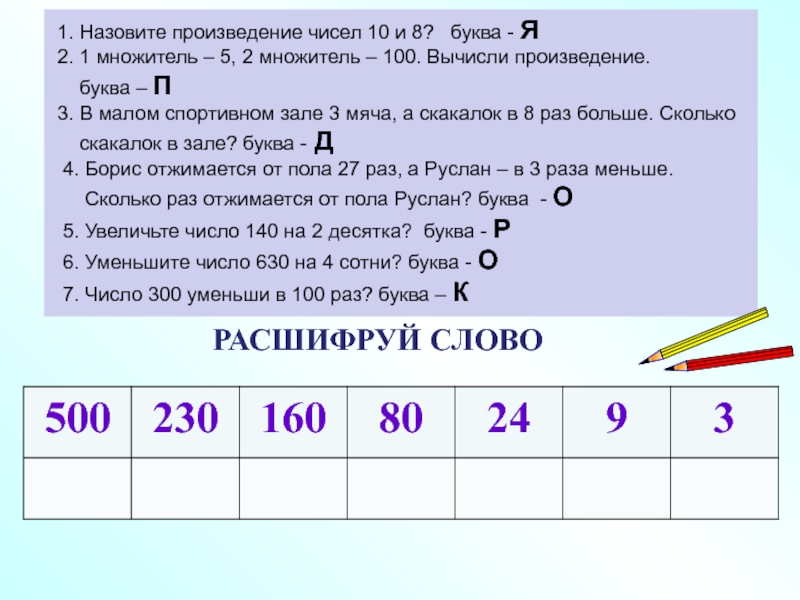 1. Назовите произведение чисел 10 и 8? буква - Я
2. 1 множитель – 5, 2 множитель – 100. Вычисли произведение. буква – П
3. В малом спортивном зале 3 мяча, а скакалок в 8 раз больше. Сколько скакалок в зале? буква - Д
4. Борис отжимается от пола 27 раз, а Руслан – в 3 раза меньше. Сколько раз отжимается от пола Руслан? буква - О
5. Увеличьте число 140 на 2 десятка? буква - Р
6. Уменьшите число 630 на 4 сотни? буква - О
7. Число 300 уменьши в 100 раз? буква – К

РАСШИФРУЙ СЛОВО

| 500 | 230 | 160 | 80 | 24 | 9 | 3 |
|---|---|---|---|---|---|---|
|  |  |  |  |  |  |  |